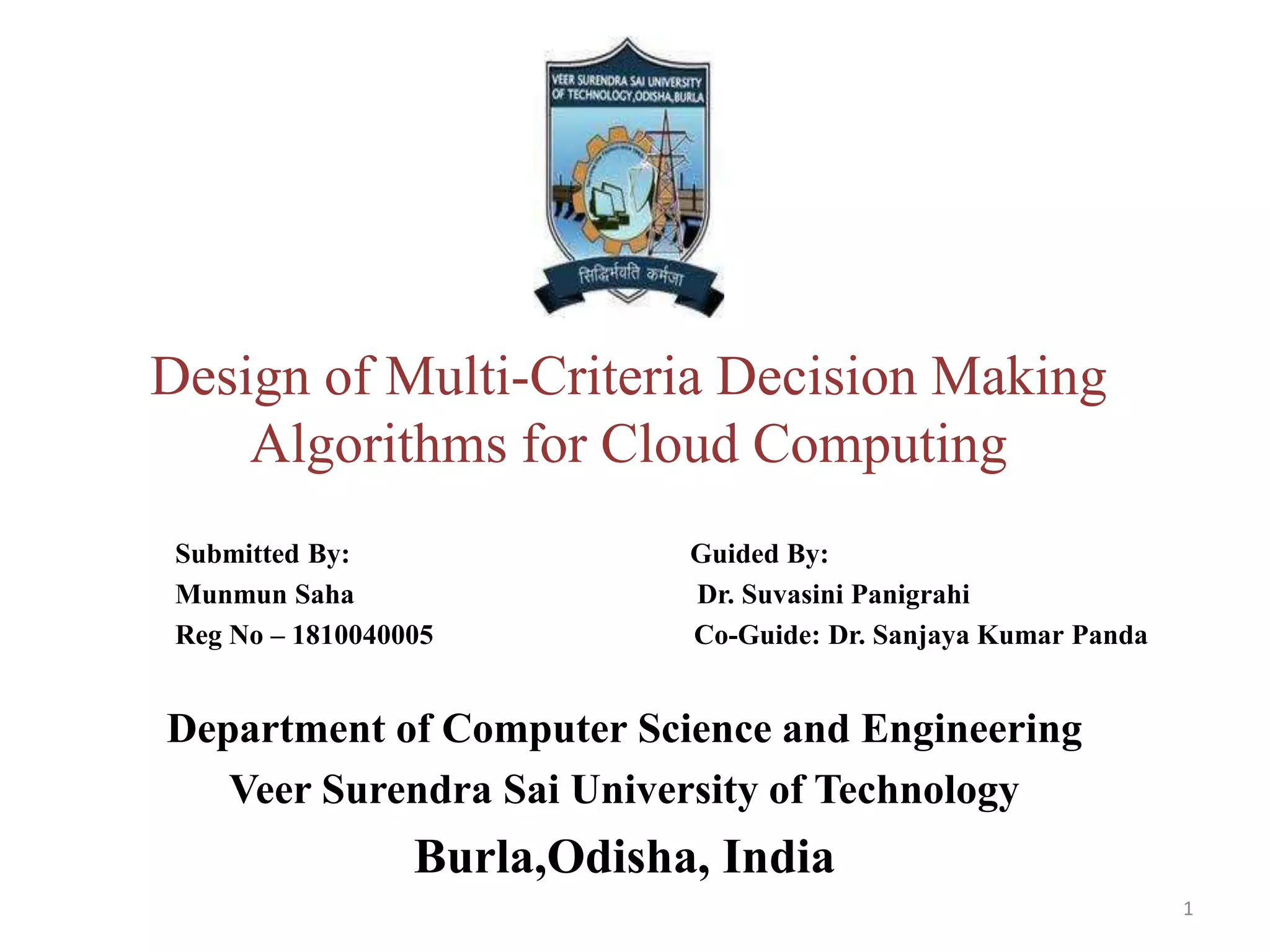 VEER SURENDRA SAI UNIVERSITY OF TECHNOLOGY,ODISHA,BURLA

सिद्धिर्भवति कर्मजा

Design of Multi-Criteria Decision Making Algorithms for Cloud Computing

Submitted By:
Munmun Saha
Reg No – 1810040005

Guided By:
Dr. Suvasini Panigrahi
Co-Guide: Dr. Sanjaya Kumar Panda

Department of Computer Science and Engineering
Veer Surendra Sai University of Technology
Burla,Odisha, India

1